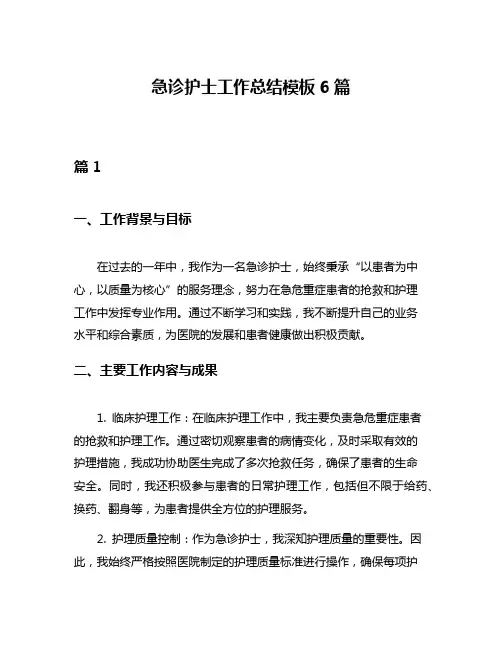 急诊护士工作总结模板 6 篇

篇 1

一、工作背景与目标

在过去的一年中，我作为一名急诊护士，始终秉承“以患者为中心，以质量为核心”的服务理念，努力在急危重症患者的抢救和护理工作中发挥专业作用。通过不断学习和实践，我不断提升自己的业务水平和综合素质，为医院的发展和患者健康做出积极贡献。

二、主要工作内容与成果

1. 临床护理工作：在临床护理工作中，我主要负责急危重症患者的抢救和护理工作。通过密切观察患者的病情变化，及时采取有效的护理措施，我成功协助医生完成了多次抢救任务，确保了患者的生命安全。同时，我还积极参与患者的日常护理工作，包括但不限于给药、换药、翻身等，为患者提供全方位的护理服务。

2. 护理质量控制：作为急诊护士，我深知护理质量的重要性。因此，我始终严格按照医院制定的护理质量标准进行操作，确保每项护